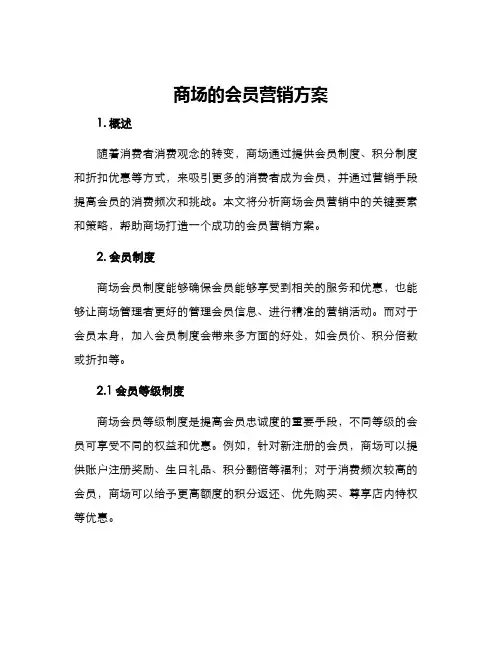 商场的会员营销方案

1. 概述

随着消费者消费观念的转变，商场通过提供会员制度、积分制度和折扣优惠等方式，来吸引更多的消费者成为会员，并通过营销手段提高会员的消费频次和挑战。本文将分析商场会员营销中的关键要素和策略，帮助商场打造一个成功的会员营销方案。

2. 会员制度

商场会员制度能够确保会员能够享受到相关的服务和优惠，也能够让商场管理者更好的管理会员信息、进行精准的营销活动。而对于会员本身，加入会员制度会带来多方面的好处，如会员价、积分倍数或折扣等。

2.1 会员等级制度

商场会员等级制度是提高会员忠诚度的重要手段，不同等级的会员可享受不同的权益和优惠。例如，针对新注册的会员，商场可以提供账户注册奖励、生日礼品、积分翻倍等福利；对于消费频次较高的会员，商场可以给予更高额度的积分返还、优先购买、尊享店内特权等优惠。